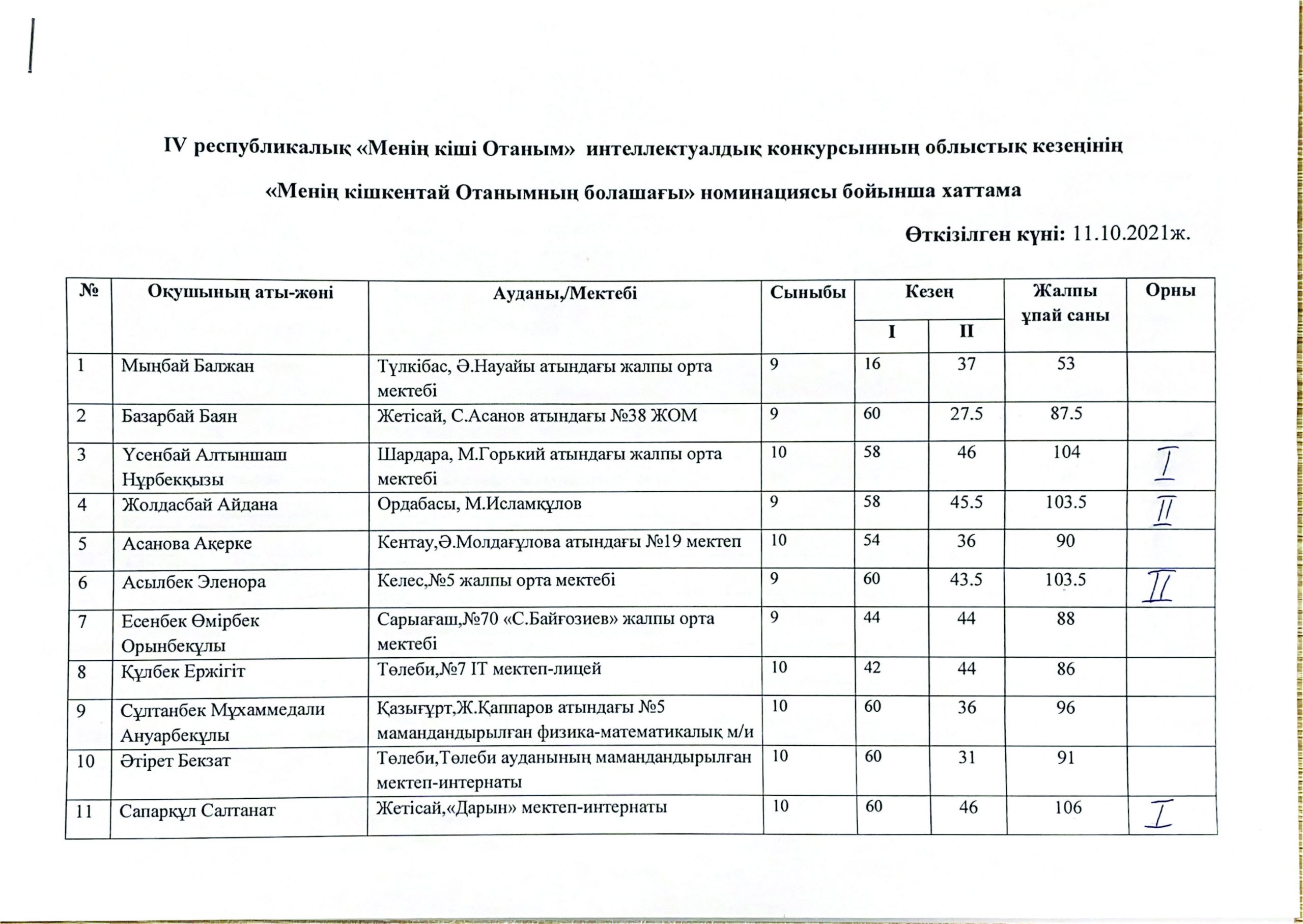 IV республикалық «Менің кіші Отаным» интеллектуалдық конкурсынның облыстық кезеңінің

«Менің кішкентай Отанымның болашағы» номинациясы бойынша хаттама

Өткізілген күні: 11.10.2021ж.

| № | Оқушының аты-жөні | Ауданы,/Мектебі | Сыныбы | Кезең I | Кезең II | Жалпы ұпай саны | Орны |
|---|---|---|---|---|---|---|---|
| 1 | Мыңбай Балжан | Түлкібас, Ә.Науайы атындағы жалпы орта мектебі | 9 | 16 | 37 | 53 | |
| 2 | Базарбай Баян | Жетісай, С.Асанов атындағы №38 ЖОМ | 9 | 60 | 27.5 | 87.5 | |
| 3 | Үсенбай Алтыншаш Нұрбекқызы | Шардара, М.Горький атындағы жалпы орта мектебі | 10 | 58 | 46 | 104 | I |
| 4 | Жолдасбай Айдана | Ордабасы, М.Исламқұлов | 9 | 58 | 45.5 | 103.5 | II |
| 5 | Асанова Ақерке | Кентау,Ә.Молдағұлова атындағы №19 мектеп | 10 | 54 | 36 | 90 | |
| 6 | Асылбек Эленора | Келес,№5 жалпы орта мектебі | 9 | 60 | 43.5 | 103.5 | II |
| 7 | Есенбек Өмірбек Орынбекұлы | Сарыағаш,№70 «С.Байғозиев» жалпы орта мектебі | 9 | 44 | 44 | 88 | |
| 8 | Құлбек Ержігіт | Төлеби,№7 IT мектеп-лицей | 10 | 42 | 44 | 86 | |
| 9 | Сұлтанбек Мұхаммедали Ануарбекұлы | Қазығұрт,Ж.Қаппаров атындағы №5 мамандандырылған физика-математикалық м/и | 10 | 60 | 36 | 96 | |
| 10 | Әтірет Бекзат | Төлеби,Төлеби ауданының мамандандырылған мектеп-интернаты | 10 | 60 | 31 | 91 | |
| 11 | Сапарқұл Салтанат | Жетісай,«Дарын» мектеп-интернаты | 10 | 60 | 46 | 106 | I |